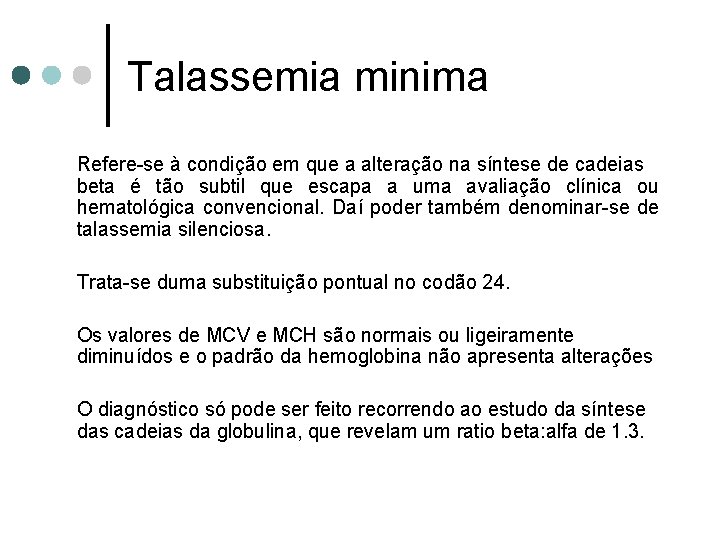 Talassemia minima

Refere-se à condição em que a alteração na síntese de cadeias beta é tão subtil que escapa a uma avaliação clínica ou hematológica convencional. Daí poder também denominar-se de talassemia silenciosa.

Trata-se duma substituição pontual no codão 24.

Os valores de MCV e MCH são normais ou ligeiramente diminuídos e o padrão da hemoglobina não apresenta alterações

O diagnóstico só pode ser feito recorrendo ao estudo da síntese das cadeias da globulina, que revelam um ratio beta:alfa de 1.3.